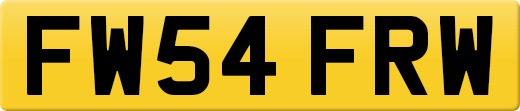 FW54 FRW